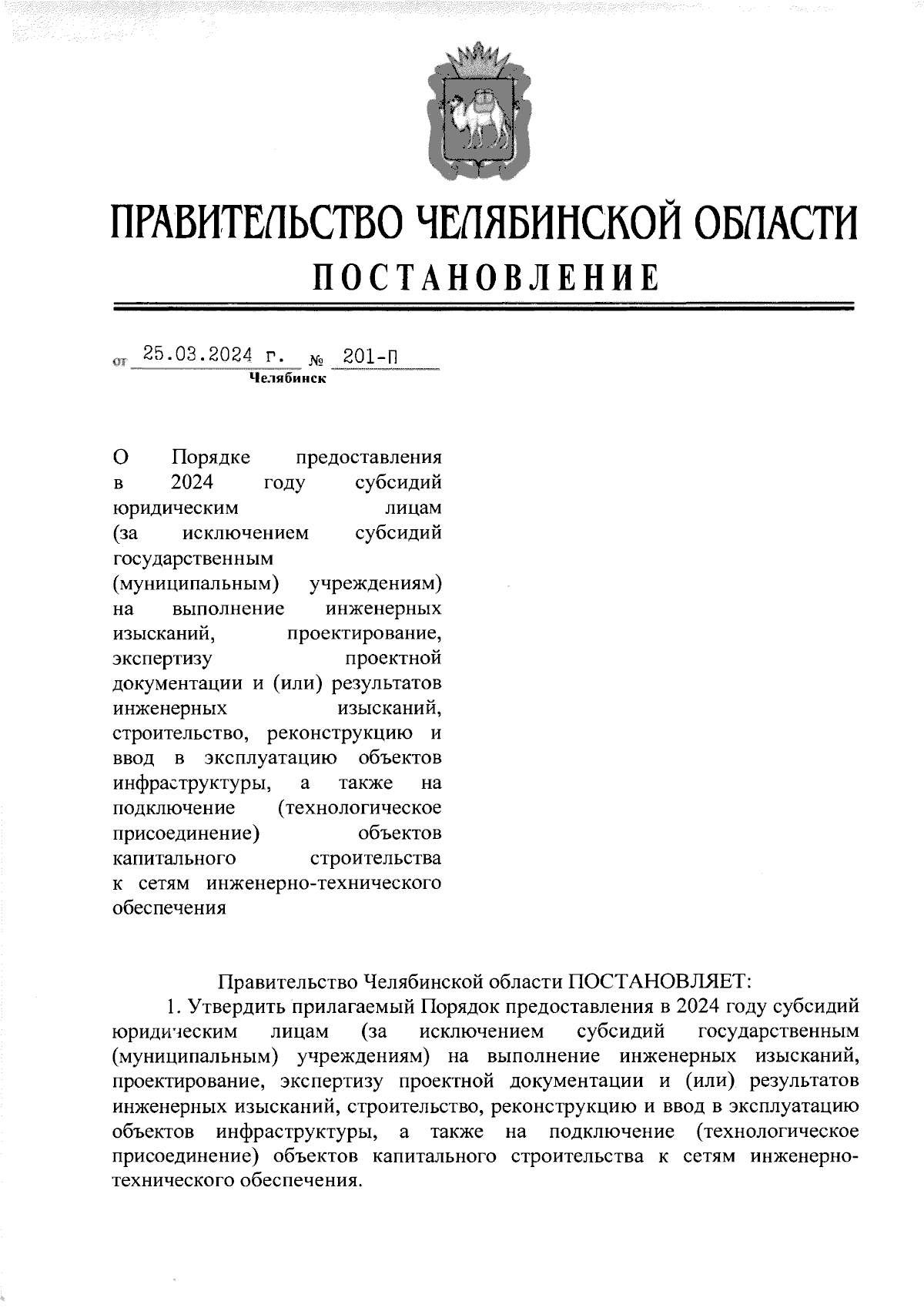 ПРАВИТЕЛЬСТВО ЧЕЛЯБИНСКОЙ ОБЛАСТИ
ПОСТАНОВЛЕНИЕ

от 25.03.2024 г. № 201-П
Челябинск

О Порядке предоставления в 2024 году субсидий юридическим лицам (за исключением субсидий государственным (муниципальным) учреждениям) на выполнение инженерных изысканий, проектирование, экспертизу проектной документации и (или) результатов инженерных изысканий, строительство, реконструкцию и ввод в эксплуатацию объектов инфраструктуры, а также на подключение (технологическое присоединение) объектов капитального строительства к сетям инженерно-технического обеспечения

Правительство Челябинской области ПОСТАНОВЛЯЕТ:
1. Утвердить прилагаемый Порядок предоставления в 2024 году субсидий юридическим лицам (за исключением субсидий государственным (муниципальным) учреждениям) на выполнение инженерных изысканий, проектирование, экспертизу проектной документации и (или) результатов инженерных изысканий, строительство, реконструкцию и ввод в эксплуатацию объектов инфраструктуры, а также на подключение (технологическое присоединение) объектов капитального строительства к сетям инженерно-технического обеспечения.